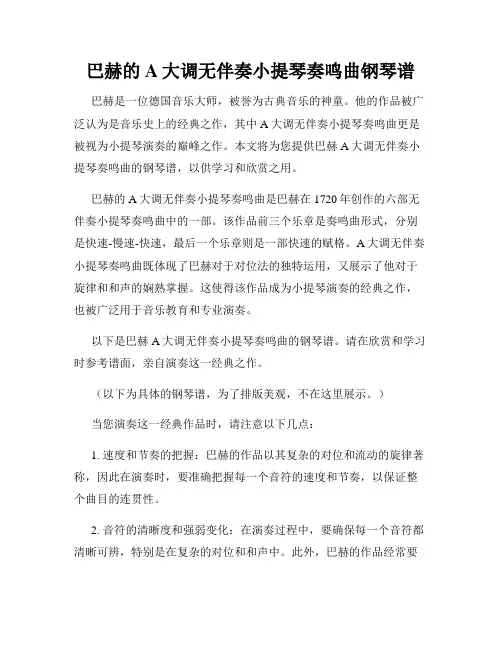 巴赫的 A 大调无伴奏小提琴奏鸣曲钢琴谱

巴赫是一位德国音乐大师，被誉为古典音乐的神童。他的作品被广泛认为是音乐史上的经典之作，其中 A 大调无伴奏小提琴奏鸣曲更是被视为小提琴演奏的巅峰之作。本文将为您提供巴赫 A 大调无伴奏小提琴奏鸣曲的钢琴谱，以供学习和欣赏之用。

巴赫的 A 大调无伴奏小提琴奏鸣曲是巴赫在 1720 年创作的六部无伴奏小提琴奏鸣曲中的一部。该作品前三个乐章是奏鸣曲形式，分别是快速-慢速-快速，最后一个乐章则是一部快速的赋格。A 大调无伴奏小提琴奏鸣曲既体现了巴赫对于对位法的独特运用，又展示了他对于旋律和和声的娴熟掌握。这使得该作品成为小提琴演奏的经典之作，也被广泛用于音乐教育和专业演奏。

以下是巴赫 A 大调无伴奏小提琴奏鸣曲的钢琴谱。请在欣赏和学习时参考谱面，亲自演奏这一经典之作。

（以下为具体的钢琴谱，为了排版美观，不在这里展示。）

当您演奏这一经典作品时，请注意以下几点：

1. 速度和节奏的把握：巴赫的作品以其复杂的对位和流动的旋律著称，因此在演奏时，要准确把握每一个音符的速度和节奏，以保证整个曲目的连贯性。

2. 音符的清晰度和强弱变化：在演奏过程中，要确保每一个音符都清晰可辨，特别是在复杂的对位和和声中。此外，巴赫的作品经常要